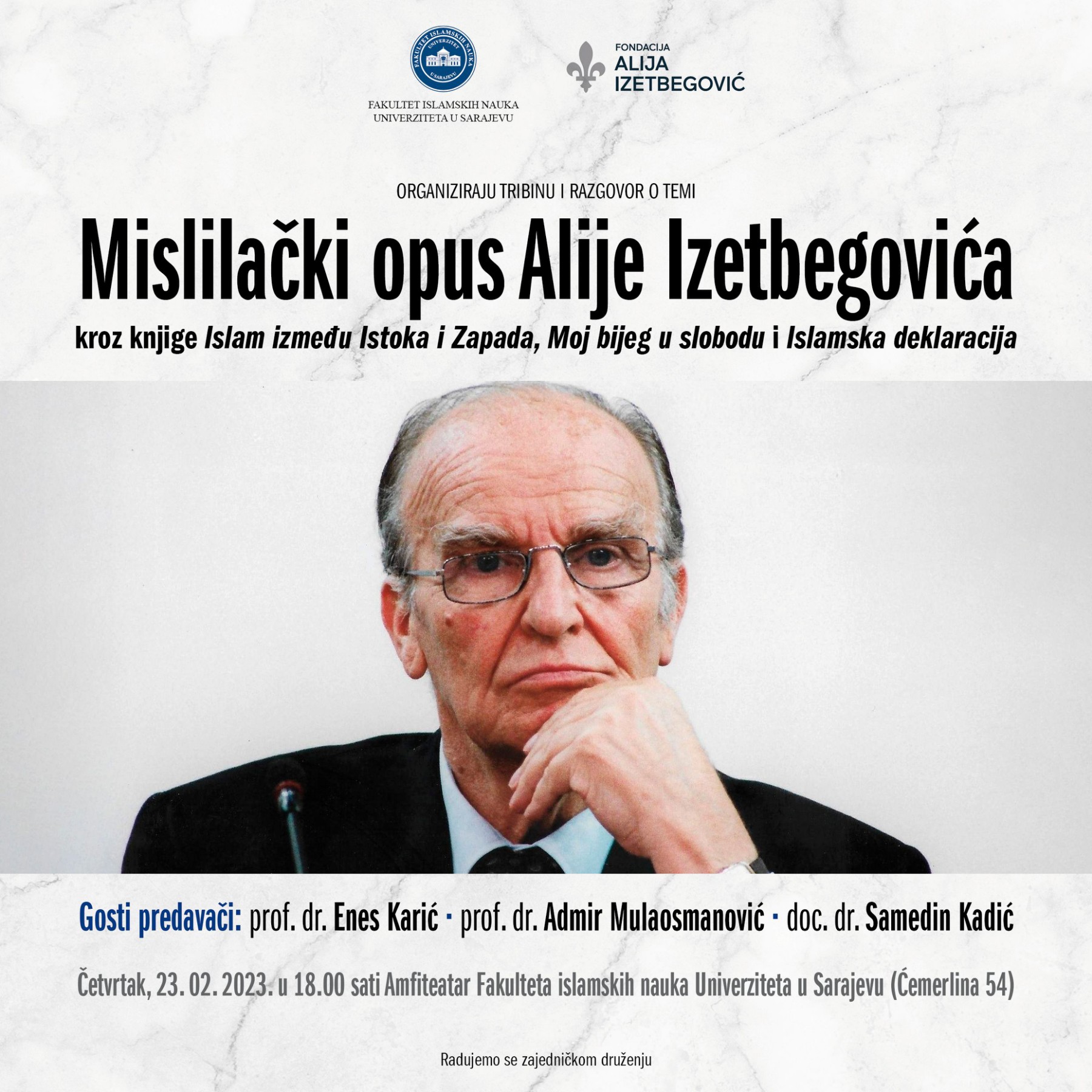 FAKULTET ISLAMSKIH NAUKA
UNIVERZITETA U SARAJEVU

FONDACIJA
ALIJA
IZETBEGOVIĆ

ORGANIZIRAJU TRIBINU I RAZGOVOR O TEMI

Mislilački opus Alije Izetbegovića

kroz knjige Islam između Istoka i Zapada, Moj bijeg u slobodu i Islamska deklaracija

Gosti predavači: prof. dr. Enes Karić · prof. dr. Admir Mulaosmanović · doc. dr. Samedin Kadić

Četvrtak, 23. 02. 2023. u 18.00 sati Amfiteatar Fakulteta islamskih nauka Univerziteta u Sarajevu (Ćemerlina 54)

Radujemo se zajedničkom druženju